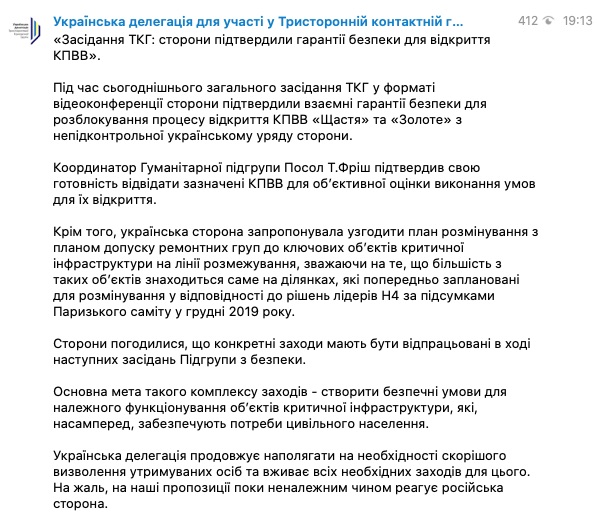 Українська делегація для участі у Тристоронній контактній г...

412 19:13

«Засідання ТКГ: сторони підтвердили гарантії безпеки для відкриття КПВВ».

Під час сьогоднішнього загального засідання ТКГ у форматі відеоконференції сторони підтвердили взаємні гарантії безпеки для розблокування процесу відкриття КПВВ «Щастя» та «Золоте» з непідконтрольної українському уряду сторони.

Координатор Гуманітарної підгрупи Посол Т.Фріш підтвердив свою готовність відвідати зазначені КПВВ для об'єктивної оцінки виконання умов для їх відкриття.

Крім того, українська сторона запропонувала узгодити план розмінування з планом допуску ремонтних груп до ключових об'єктів критичної інфраструктури на лінії розмежування, зважаючи на те, що більшість з таких об'єктів знаходиться саме на ділянках, які попередньо заплановані для розмінування у відповідності до рішень лідерів Н4 за підсумками Паризького саміту у грудні 2019 року.

Сторони погодилися, що конкретні заходи мають бути відпрацьовані в ході наступних засідань Підгрупи з безпеки.

Основна мета такого комплексу заходів - створити безпечні умови для належного функціонування об'єктів критичної інфраструктури, які, насамперед, забезпечують потреби цивільного населення.

Українська делегація продовжує наполягати на необхідності скорішого визволення утримуваних осіб та вживає всіх необхідних заходів для цього. На жаль, на наші пропозиції поки неналежним чином реагує російська сторона.